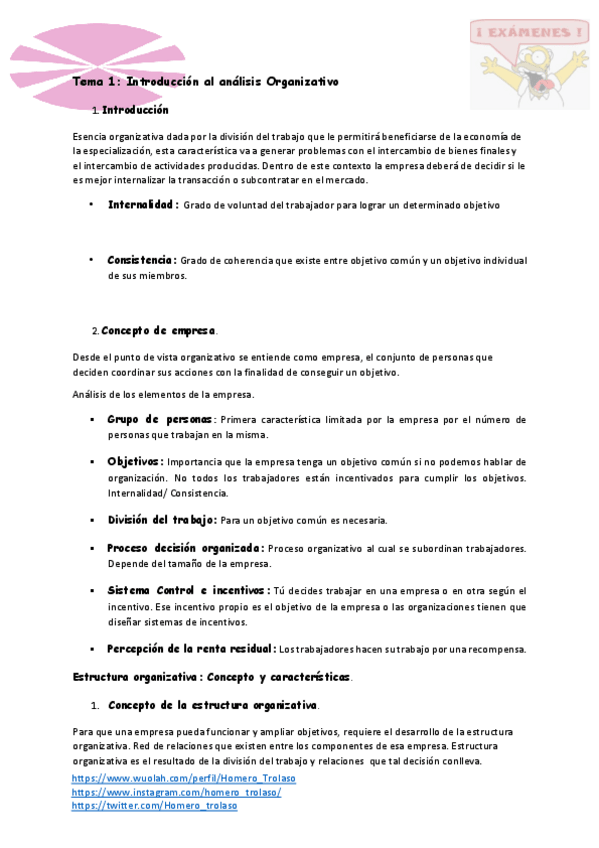 ¡ EXÁMENES !

Tema 1: Introducción al análisis Organizativo

1. Introducción

Esencia organizativa dada por la división del trabajo que le permitirá beneficiarse de la economía de la especialización, esta característica va a generar problemas con el intercambio de bienes finales y el intercambio de actividades producidas. Dentro de este contexto la empresa deberá de decidir si le es mejor internalizar la transacción o subcontratar en el mercado.

• Internalidad: Grado de voluntad del trabajador para lograr un determinado objetivo

• Consistencia: Grado de coherencia que existe entre objetivo común y un objetivo individual de sus miembros.

2. Concepto de empresa.

Desde el punto de vista organizativo se entiende como empresa, el conjunto de personas que deciden coordinar sus acciones con la finalidad de conseguir un objetivo.

Análisis de los elementos de la empresa.

▪ Grupo de personas: Primera característica limitada por la empresa por el número de personas que trabajan en la misma.

▪ Objetivos: Importancia que la empresa tenga un objetivo común si no podemos hablar de organización. No todos los trabajadores están incentivados para cumplir los objetivos. Internalidad/ Consistencia.

▪ División del trabajo: Para un objetivo común es necesaria.

▪ Proceso decisión organizada: Proceso organizativo al cual se subordinan trabajadores. Depende del tamaño de la empresa.

▪ Sistema Control e incentivos: Tú decides trabajar en una empresa o en otra según el incentivo. Ese incentivo propio es el objetivo de la empresa o las organizaciones tienen que diseñar sistemas de incentivos.

▪ Percepción de la renta residual: Los trabajadores hacen su trabajo por una recompensa.

Estructura organizativa: Concepto y características.

1. Concepto de la estructura organizativa.

Para que una empresa pueda funcionar y ampliar objetivos, requiere el desarrollo de la estructura organizativa. Red de relaciones que existen entre los componentes de esa empresa. Estructura organizativa es el resultado de la división del trabajo y relaciones que tal decisión conlleva.

https://www.wuolah.com/perfil/Homero_Trolaso
https://www.instagram.com/homero_trolaso/
https://twitter.com/Homero_trolaso